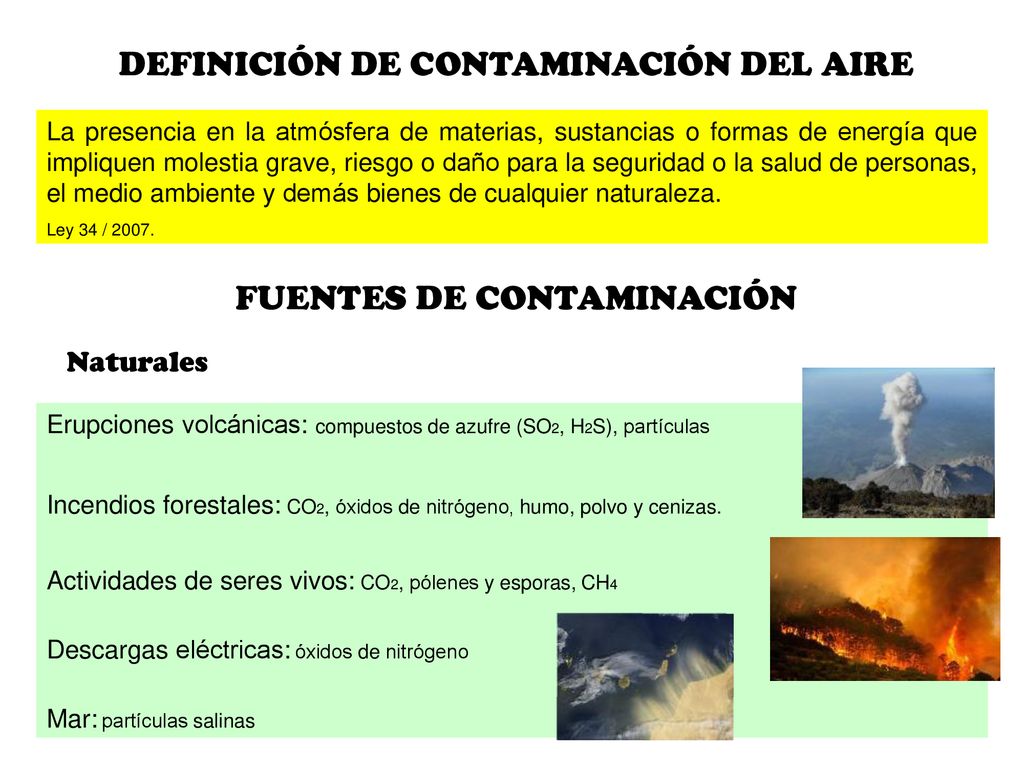 DEFINICIÓN DE CONTAMINACIÓN DEL AIRE

La presencia en la atmósfera de materias, sustancias o formas de energía que impliquen molestia grave, riesgo o daño para la seguridad o la salud de personas, el medio ambiente y demás bienes de cualquier naturaleza.

Ley 34 / 2007.

FUENTES DE CONTAMINACIÓN

Naturales

Erupciones volcánicas: compuestos de azufre ($SO_2$, $H_2S$), partículas

Incendios forestales: $CO_2$, óxidos de nitrógeno, humo, polvo y cenizas.

Actividades de seres vivos: $CO_2$, pólenes y esporas, $CH_4$

Descargas eléctricas: óxidos de nitrógeno

Mar: partículas salinas